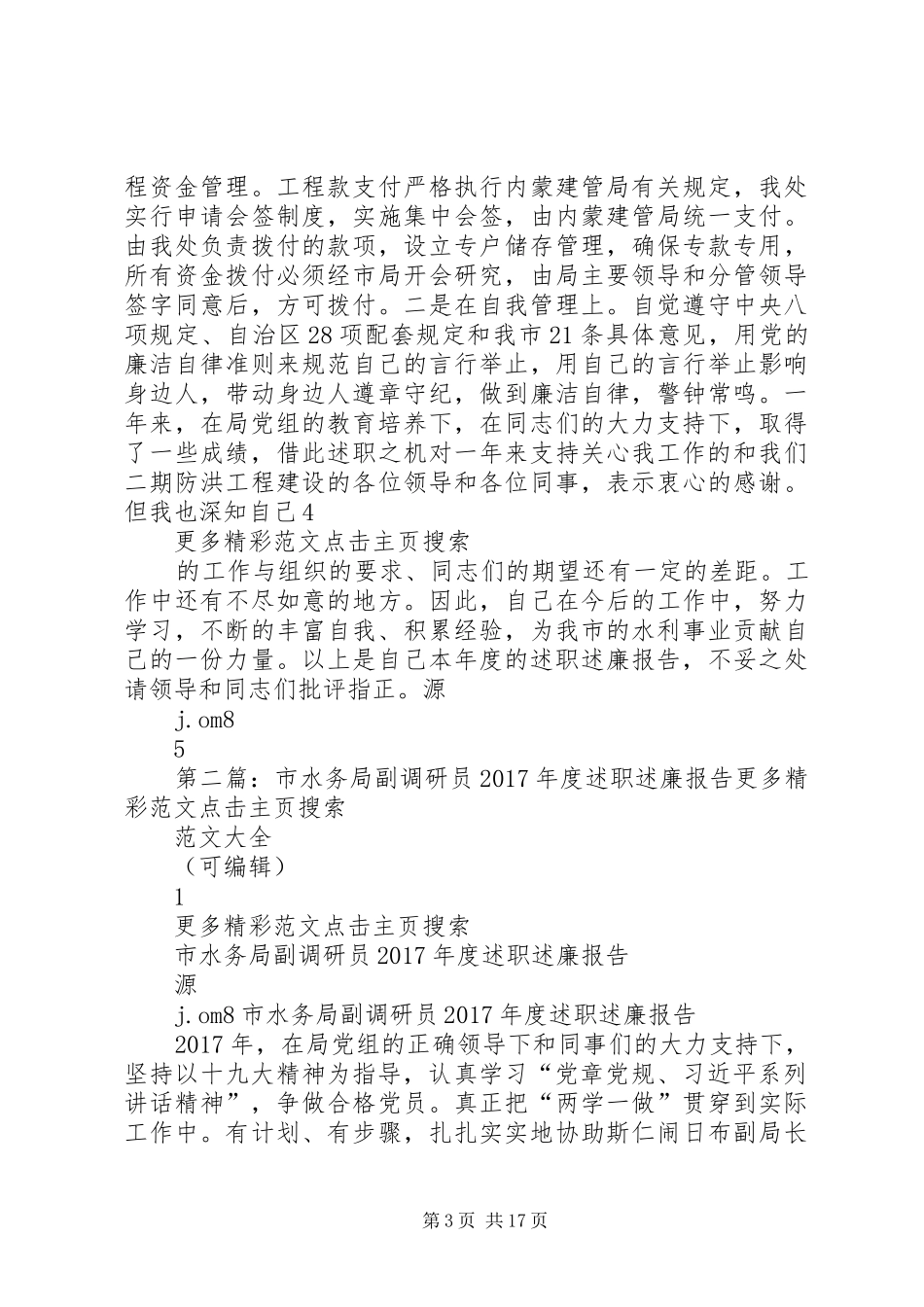 程资金管理。工程款支付严格执行内蒙建管局有关规定，我处实行申请会签制度，实施集中会签，由内蒙建管局统一支付。由我处负责拨付的款项，设立专户储存管理，确保专款专用，所有资金拨付必须经市局开会研究，由局主要领导和分管领导签字同意后，方可拨付。二是在自我管理上。自觉遵守中央八项规定、自治区28项配套规定和我市21条具体意见，用党的廉洁自律准则来规范自己的言行举止，用自己的言行举止影响身边人，带动身边人遵章守纪，做到廉洁自律，警钟常鸣。一年来，在局党组的教育培养下，在同志们的大力支持下，取得了一些成绩，借此述职之机对一年来支持关心我工作的和我们二期防洪工程建设的各位领导和各位同事，表示衷心的感谢。但我也深知自己4

更多精彩范文点击主页搜索

的工作与组织的要求、同志们的期望还有一定的差距。工作中还有不尽如意的地方。因此，自己在今后的工作中，努力学习，不断的丰富自我、积累经验，为我市的水利事业贡献自己的一份力量。以上是自己本年度的述职述廉报告，不妥之处请领导和同志们批评指正。源

j.om8

5

第二篇：市水务局副调研员2017年度述职述廉报告更多精彩范文点击主页搜索

范文大全

（可编辑）

1

更多精彩范文点击主页搜索

市水务局副调研员2017年度述职述廉报告

源

j.om8市水务局副调研员2017年度述职述廉报告

2017年，在局党组的正确领导下和同事们的大力支持下，坚持以十九大精神为指导，认真学习“党章党规、习近平系列讲话精神”，争做合格党员。真正把“两学一做”贯穿到实际工作中。有计划、有步骤，扎扎实实地协助斯仁闹日布副局长

第3页 共17页